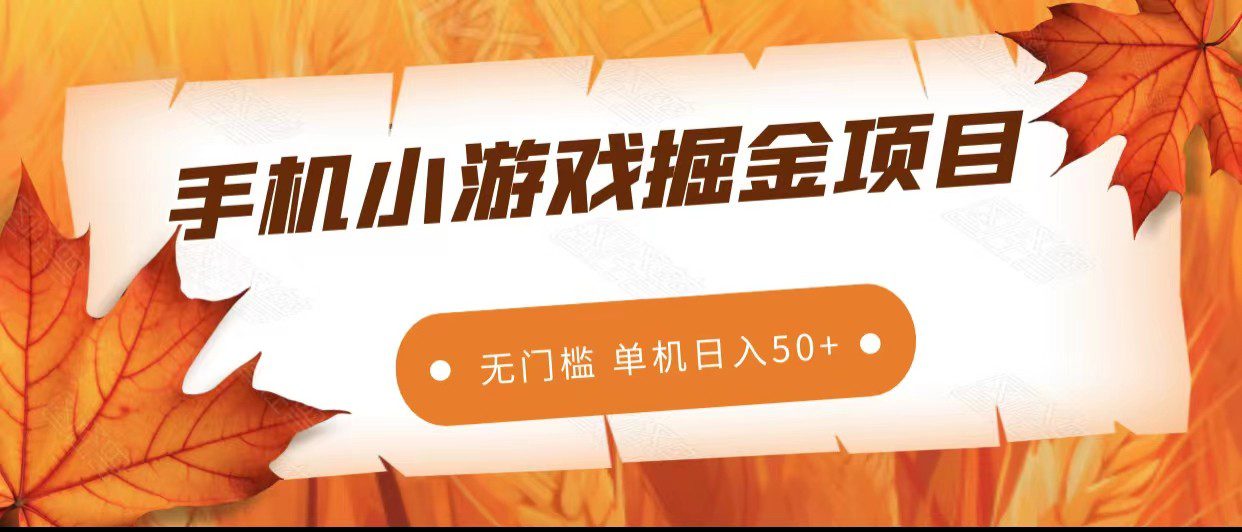 手机小游戏掘金项目

无门槛 单机日入50+